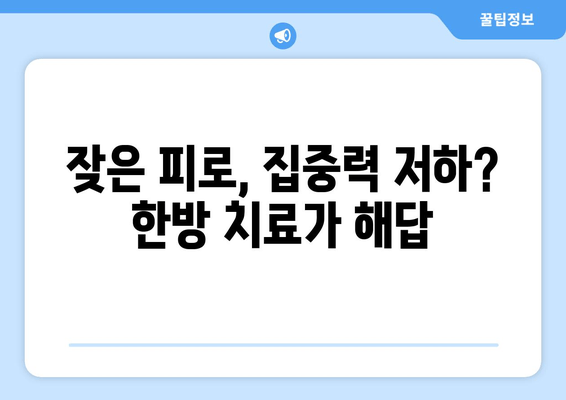 꿀팁정보

잦은 피로, 집중력 저하? 한방 치료가 해답